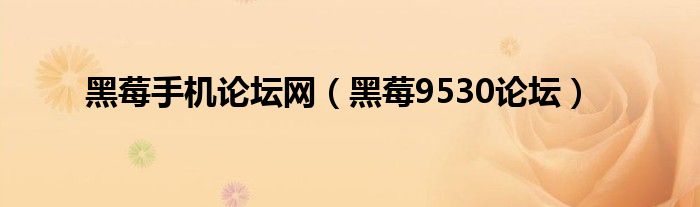 黑莓手机论坛网（黑莓9530论坛）